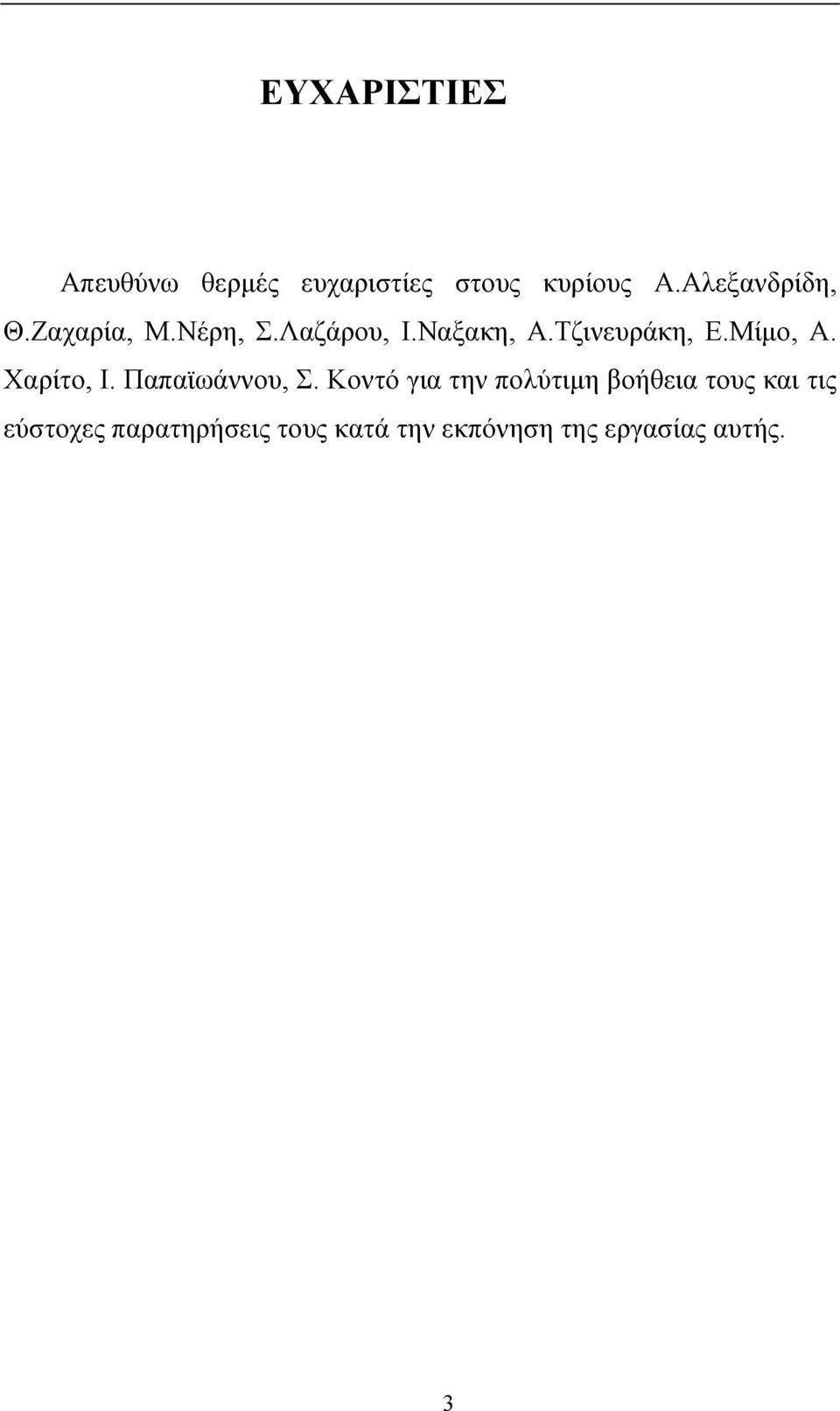 ΕΥΧΑΡΙΣΤΙΕΣ

Απευθύνω θερμές ευχαριστίες στους κυρίους Α.Αλεξανδρίδη, Θ.Ζαχαρία, Μ.Νέρη, Σ.Λαζάρου, Ι.Ναξακη, Α.Τζινευράκη, Ε.Μίμο, Α. Χαρίτο, Ι. Παπαϊωάννου, Σ. Κοντό για την πολύτιμη βοήθεια τους και τις εύστοχες παρατηρήσεις τους κατά την εκπόνηση της εργασίας αυτής.

3